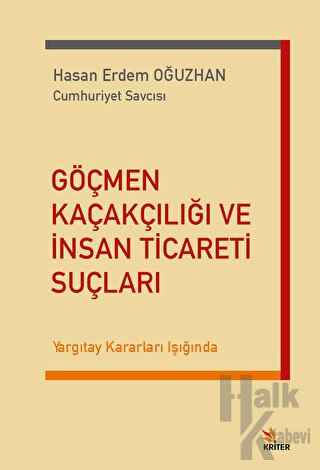 Hasan Erdem OĞUZHAN
Cumhuriyet Savcısı

GÖÇMEN KAÇAKÇILIĞI VE İNSAN TİCARETİ SUÇLARI

Yargıtay Kararları Işığında

Halk Kitabevi

KRİTER